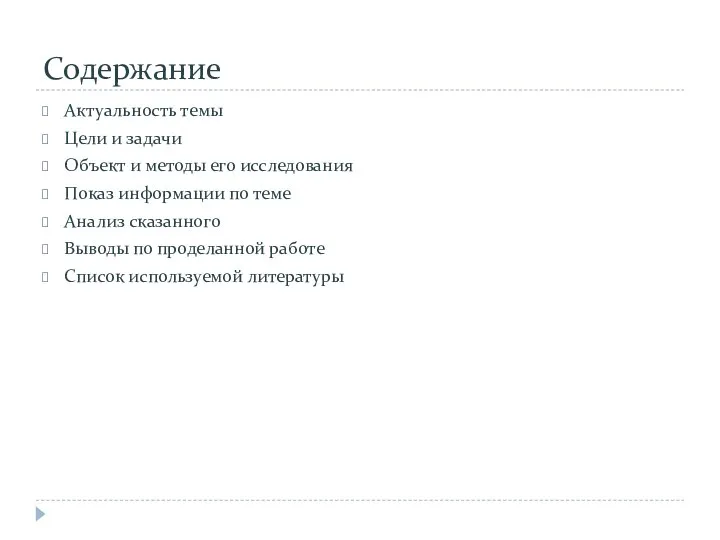 Содержание

Актуальность темы
Цели и задачи
Объект и методы его исследования
Показ информации по теме
Анализ сказанного
Выводы по проделанной работе
Список используемой литературы